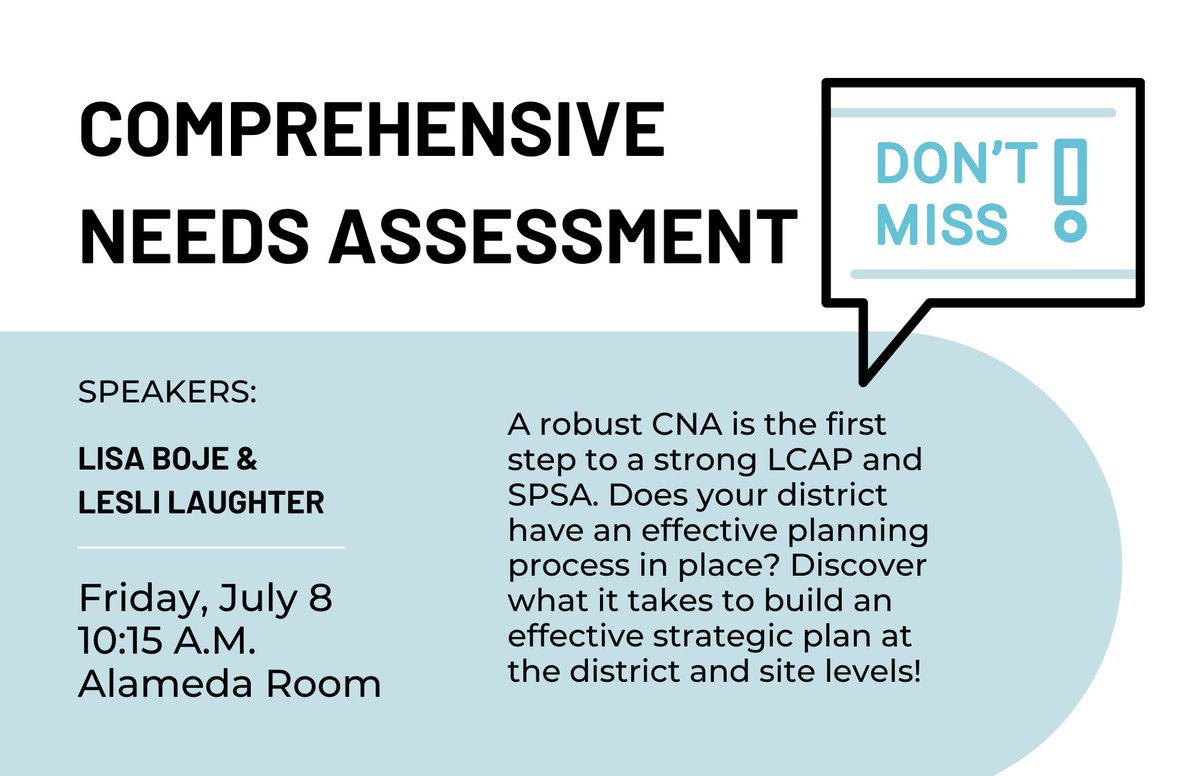 COMPREHENSIVE NEEDS ASSESSMENT

DON'T MISS !

SPEAKERS:

LISA BOJE & LESLI LAUGHTER

Friday, July 8
10:15 A.M.
Alameda Room

A robust CNA is the first step to a strong LCAP and SPSA. Does your district have an effective planning process in place? Discover what it takes to build an effective strategic plan at the district and site levels!